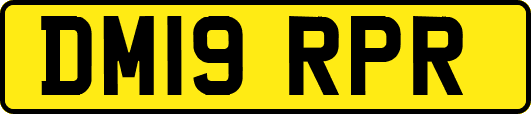 DM19 RPR